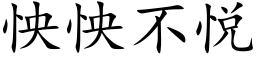 怏怏不悦